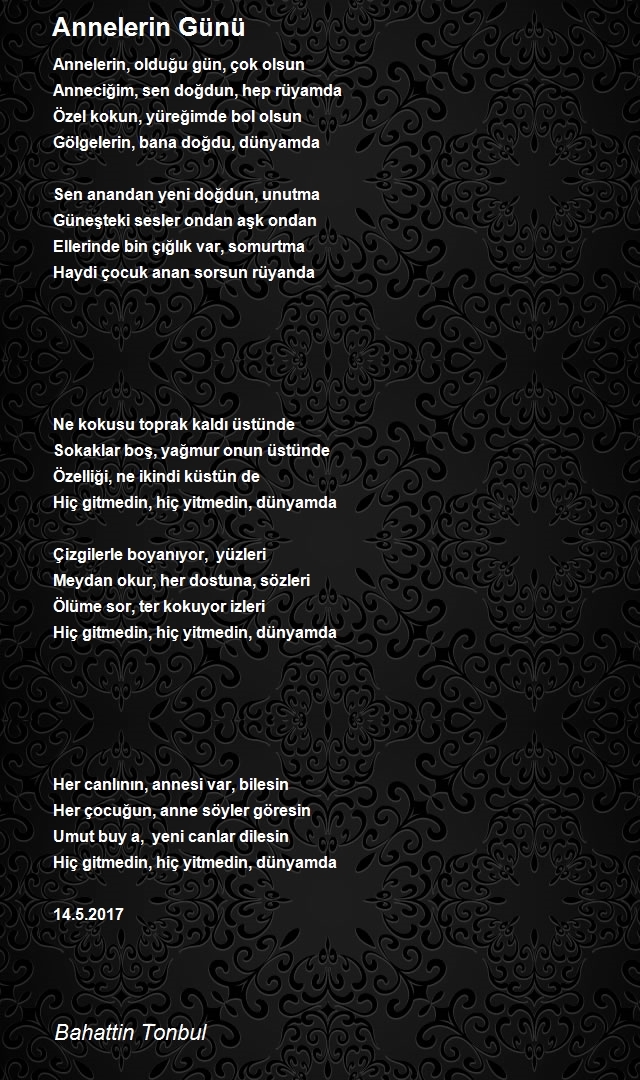 Annelerin Günü

Annelerin, olduğu gün, çok olsun
Anneciğim, sen doğdun, hep rüyamda
Özel kokun, yüreğimde bol olsun
Gölgelerin, bana doğdu, dünyamda

Sen anandan yeni doğdun, unutma
Güneşteki sesler ondan aşk ondan
Ellerinde bin çığlık var, somurtma
Haydi çocuk anan sorsun rüyanda

Ne kokusu toprak kaldı üstünde
Sokaklar boş, yağmur onun üstünde
Özelliği, ne ikindi küstün de
Hiç gitmedin, hiç yitmedin, dünyamda

Çizgilerle boyanıyor, yüzleri
Meydan okur, her dostuna, sözleri
Ölüme sor, ter kokuyor izleri
Hiç gitmedin, hiç yitmedin, dünyamda

Her canlının, annesi var, bilesin
Her çocuğun, anne söyler göresin
Umut buy a, yeni canlar dilesin
Hiç gitmedin, hiç yitmedin, dünyamda

14.5.2017

Bahattin Tonbul